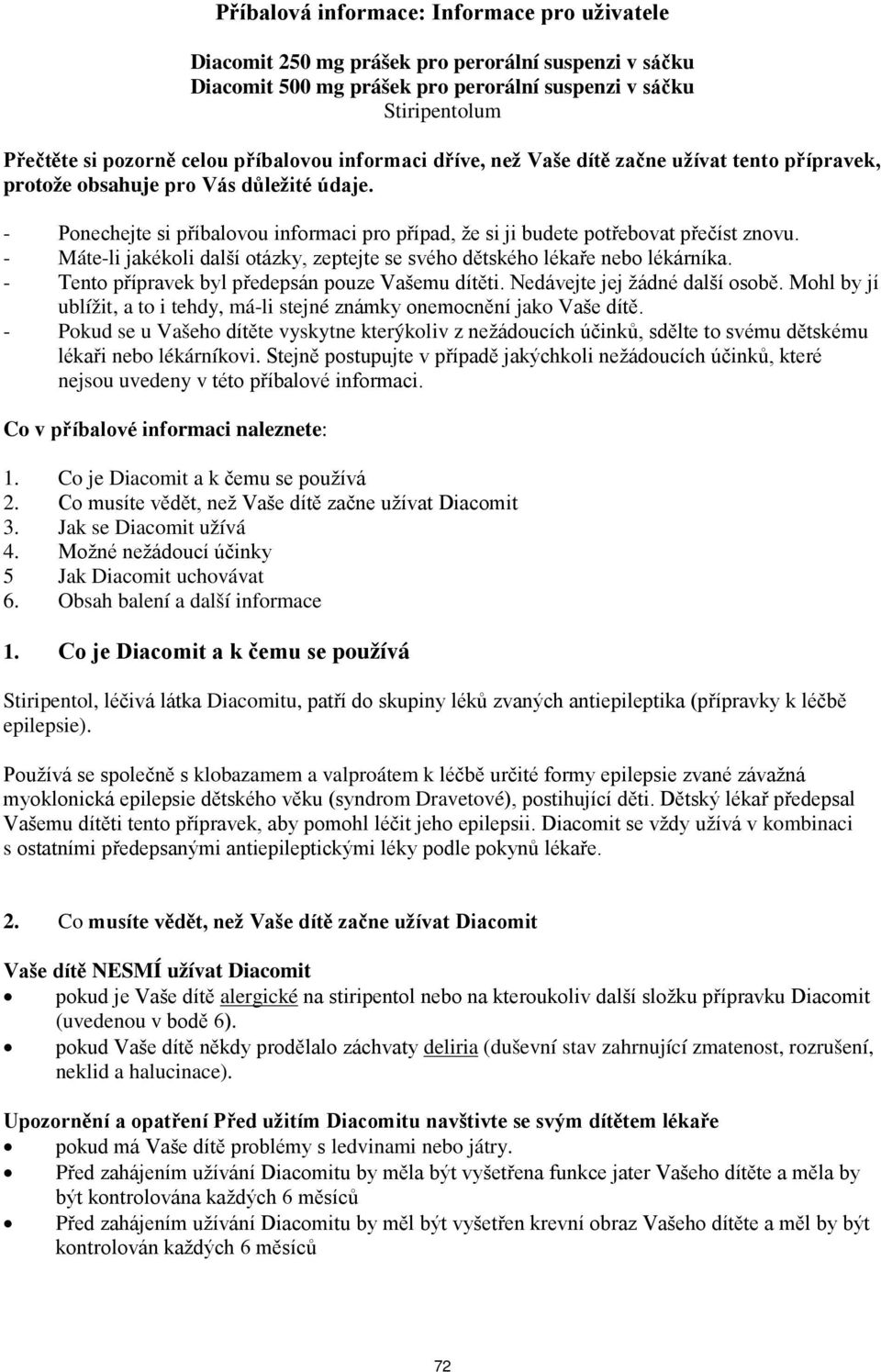 Příbalová informace: Informace pro uživatele

Diacomit 250 mg prášek pro perorální suspenzi v sáčku
Diacomit 500 mg prášek pro perorální suspenzi v sáčku
Stiripentolum

Přečtěte si pozorně celou příbalovou informaci dříve, než Vaše dítě začne užívat tento přípravek, protože obsahuje pro Vás důležité údaje.

- Ponechejte si příbalovou informaci pro případ, že si ji budete potřebovat přečíst znovu.
- Máte-li jakékoli další otázky, zeptejte se svého dětského lékaře nebo lékárníka.
- Tento přípravek byl předepsán pouze Vašemu dítěti. Nedávejte jej žádné další osobě. Mohl by jí ublížit, a to i tehdy, má-li stejné známky onemocnění jako Vaše dítě.
- Pokud se u Vašeho dítěte vyskytne kterýkoliv z nežádoucích účinků, sdělte to svému dětskému lékaři nebo lékárníkovi. Stejně postupujte v případě jakýchkoli nežádoucích účinků, které nejsou uvedeny v této příbalové informaci.

Co v příbalové informaci naleznete:

1. Co je Diacomit a k čemu se používá
2. Co musíte vědět, než Vaše dítě začne užívat Diacomit
3. Jak se Diacomit užívá
4. Možné nežádoucí účinky
5 Jak Diacomit uchovávat
6. Obsah balení a další informace

1. Co je Diacomit a k čemu se používá

Stiripentol, léčivá látka Diacomitu, patří do skupiny léků zvaných antiepileptika (přípravky k léčbě epilepsie).

Používá se společně s klobazamem a valproátem k léčbě určité formy epilepsie zvané závažná myoklonická epilepsie dětského věku (syndrom Dravetové), postihující děti. Dětský lékař předepsal Vašemu dítěti tento přípravek, aby pomohl léčit jeho epilepsii. Diacomit se vždy užívá v kombinaci s ostatními předepsanými antiepileptickými léky podle pokynů lékaře.

2. Co musíte vědět, než Vaše dítě začne užívat Diacomit

Vaše dítě NESMÍ užívat Diacomit
• pokud je Vaše dítě alergické na stiripentol nebo na kteroukoliv další složku přípravku Diacomit (uvedenou v bodě 6).
• pokud Vaše dítě někdy prodělalo záchvaty deliria (duševní stav zahrnující zmatenost, rozrušení, neklid a halucinace).

Upozornění a opatření Před užitím Diacomitu navštivte se svým dítětem lékaře
• pokud má Vaše dítě problémy s ledvinami nebo játry.
• Před zahájením užívání Diacomitu by měla být vyšetřena funkce jater Vašeho dítěte a měla by být kontrolována každých 6 měsíců
• Před zahájením užívání Diacomitu by měl být vyšetřen krevní obraz Vašeho dítěte a měl by být kontrolován každých 6 měsíců

72